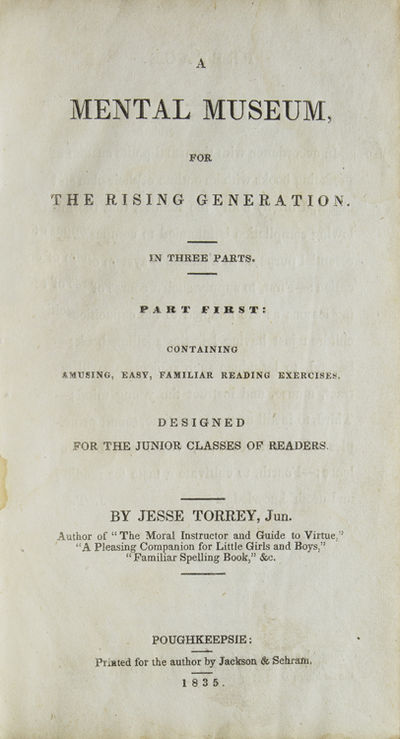 A

MENTAL MUSEUM,

FOR

THE RISING GENERATION.

IN THREE PARTS.

PART FIRST:

CONTAINING

AMUSING, EASY, FAMILIAR READING EXERCISES.

DESIGNED

FOR THE JUNIOR CLASSES OF READERS.

BY JESSE TORREY, Jun.

Author of "The Moral Instructor and Guide to Virtue," "A Pleasing Companion for Little Girls and Boys," "Familiar Spelling Book," &c.

POUGHKEEPSIE:

Printed for the author by Jackson & Schram.

1835.